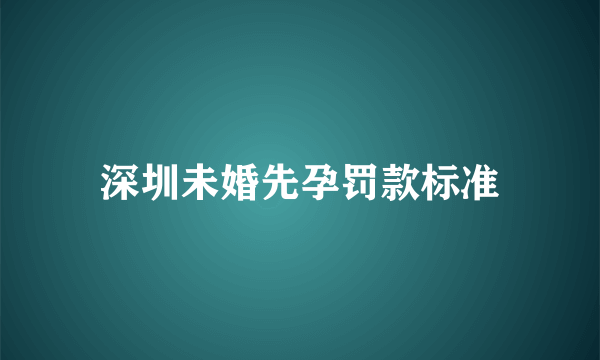 深圳未婚先孕罚款标准